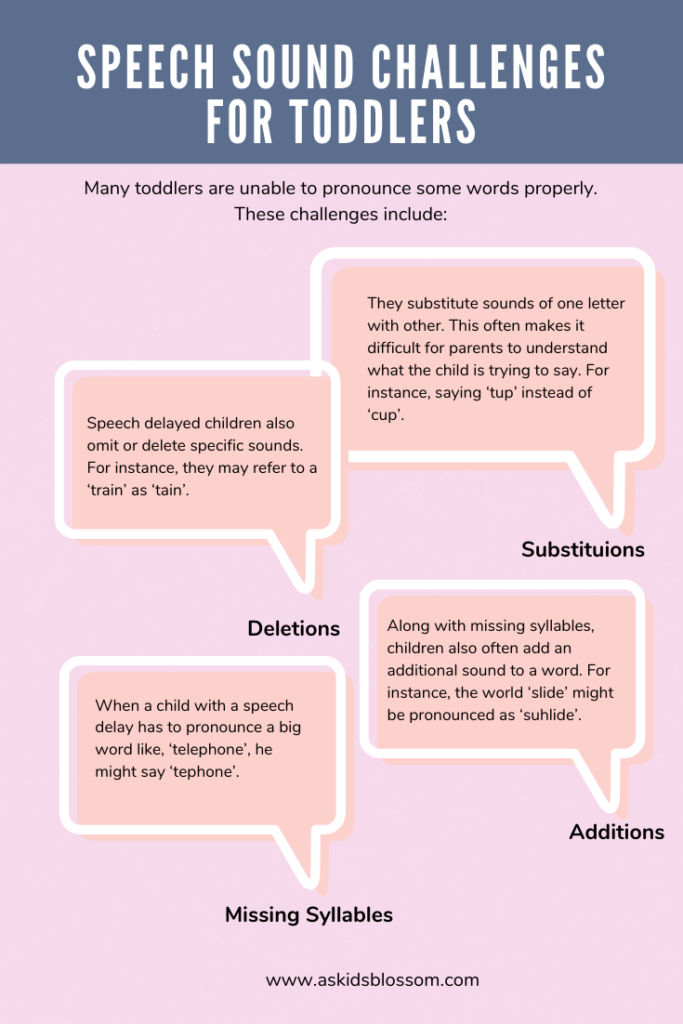 SPEECH SOUND CHALLENGES FOR TODDLERS

Many toddlers are unable to pronounce some words properly. These challenges include:

They substitute sounds of one letter with other. This often makes it difficult for parents to understand what the child is trying to say. For instance, saying ‘tup’ instead of ‘cup’.

Substituions

Speech delayed children also omit or delete specific sounds. For instance, they may refer to a ‘train’ as ‘tain’.

Deletions

Along with missing syllables, children also often add an additional sound to a word. For instance, the world ‘slide’ might be pronounced as ‘suhlide’.

Additions

When a child with a speech delay has to pronounce a big word like, ‘telephone’, he might say ‘tephone’.

Missing Syllables

www.askidsblossom.com